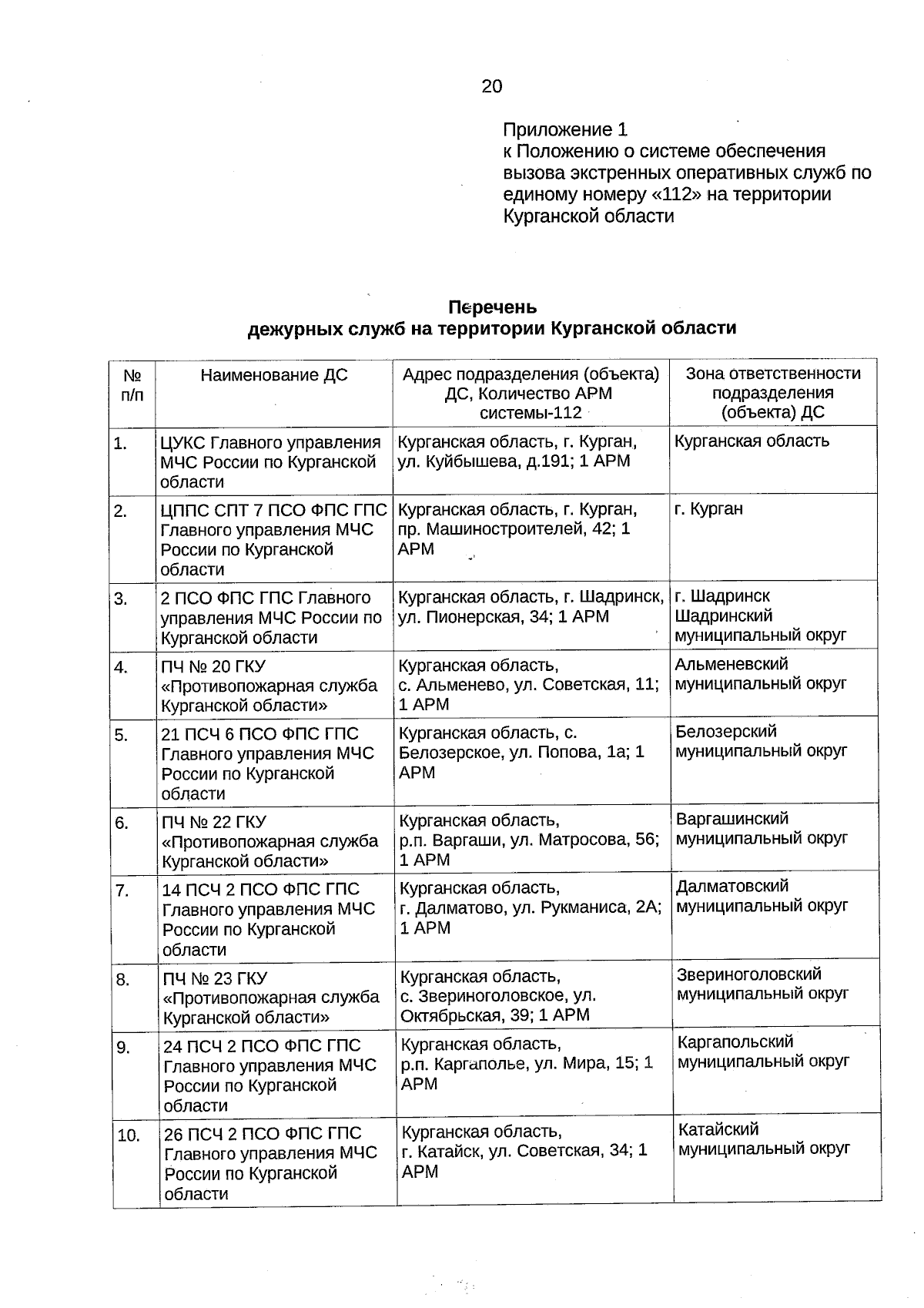 20

Приложение 1
к Положению о системе обеспечения вызова экстренных оперативных служб по единому номеру «112» на территории Курганской области

Перечень
дежурных служб на территории Курганской области

| № п/п | Наименование ДС | Адрес подразделения (объекта) ДС, Количество АРМ системы-112 | Зона ответственности подразделения (объекта) ДС |
|---|---|---|---|
| 1. | ЦУКС Главного управления МЧС России по Курганской области | Курганская область, г. Курган, ул. Куйбышева, д.191; 1 АРМ | Курганская область |
| 2. | ЦППС СПТ 7 ПСО ФПС ГПС Главного управления МЧС России по Курганской области | Курганская область, г. Курган, пр. Машиностроителей, 42; 1 АРМ | г. Курган |
| 3. | 2 ПСО ФПС ГПС Главного управления МЧС России по Курганской области | Курганская область, г. Шадринск, ул. Пионерская, 34; 1 АРМ | г. Шадринск Шадринский муниципальный округ |
| 4. | ПЧ № 20 ГКУ «Противопожарная служба Курганской области» | Курганская область, с. Альменево, ул. Советская, 11; 1 АРМ | Альменевский муниципальный округ |
| 5. | 21 ПСЧ 6 ПСО ФПС ГПС Главного управления МЧС России по Курганской области | Курганская область, с. Белозерское, ул. Попова, 1а; 1 АРМ | Белозерский муниципальный округ |
| 6. | ПЧ № 22 ГКУ «Противопожарная служба Курганской области» | Курганская область, р.п. Варгаши, ул. Матросова, 56; 1 АРМ | Варгашинский муниципальный округ |
| 7. | 14 ПСЧ 2 ПСО ФПС ГПС Главного управления МЧС России по Курганской области | Курганская область, г. Далматово, ул. Рукманиса, 2А; 1 АРМ | Далматовский муниципальный округ |
| 8. | ПЧ № 23 ГКУ «Противопожарная служба Курганской области» | Курганская область, с. Звериноголовское, ул. Октябрьская, 39; 1 АРМ | Звериноголовский муниципальный округ |
| 9. | 24 ПСЧ 2 ПСО ФПС ГПС Главного управления МЧС России по Курганской области | Курганская область, р.п. Каргаполье, ул. Мира, 15; 1 АРМ | Каргапольский муниципальный округ |
| 10. | 26 ПСЧ 2 ПСО ФПС ГПС Главного управления МЧС России по Курганской области | Курганская область, г. Катайск, ул. Советская, 34; 1 АРМ | Катайский муниципальный округ |